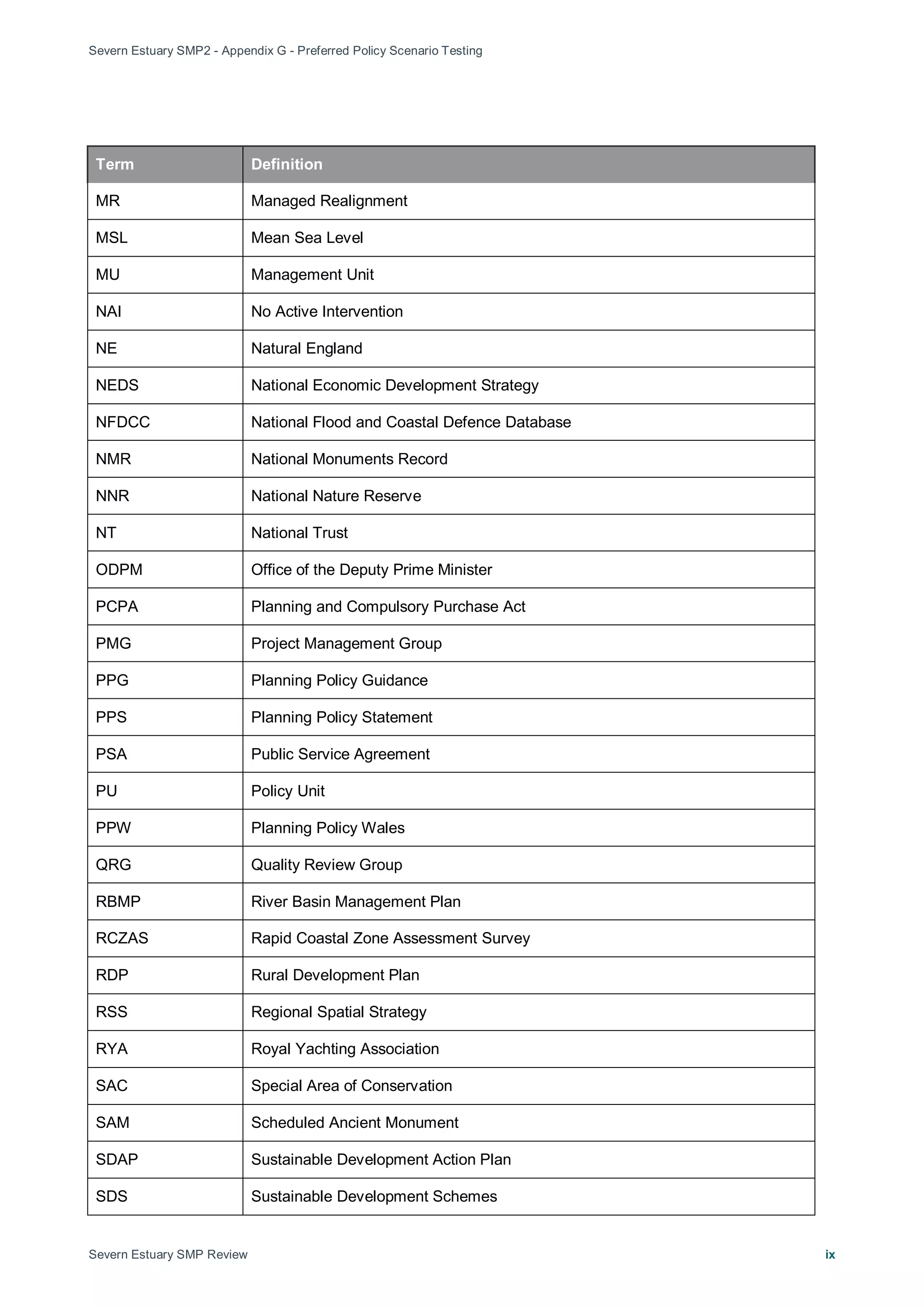 Severn Estuary SMP2 - Appendix G - Preferred Policy Scenario Testing

| Term | Definition |
|---|---|
| MR | Managed Realignment |
| MSL | Mean Sea Level |
| MU | Management Unit |
| NAI | No Active Intervention |
| NE | Natural England |
| NEDS | National Economic Development Strategy |
| NFDCC | National Flood and Coastal Defence Database |
| NMR | National Monuments Record |
| NNR | National Nature Reserve |
| NT | National Trust |
| ODPM | Office of the Deputy Prime Minister |
| PCPA | Planning and Compulsory Purchase Act |
| PMG | Project Management Group |
| PPG | Planning Policy Guidance |
| PPS | Planning Policy Statement |
| PSA | Public Service Agreement |
| PU | Policy Unit |
| PPW | Planning Policy Wales |
| QRG | Quality Review Group |
| RBMP | River Basin Management Plan |
| RCZAS | Rapid Coastal Zone Assessment Survey |
| RDP | Rural Development Plan |
| RSS | Regional Spatial Strategy |
| RYA | Royal Yachting Association |
| SAC | Special Area of Conservation |
| SAM | Scheduled Ancient Monument |
| SDAP | Sustainable Development Action Plan |
| SDS | Sustainable Development Schemes |

Severn Estuary SMP Review ix